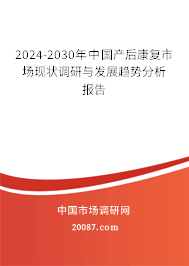 2024-2030年中国产后康复市场现状调研与发展趋势分析报告

中国市场调研网

20087.com